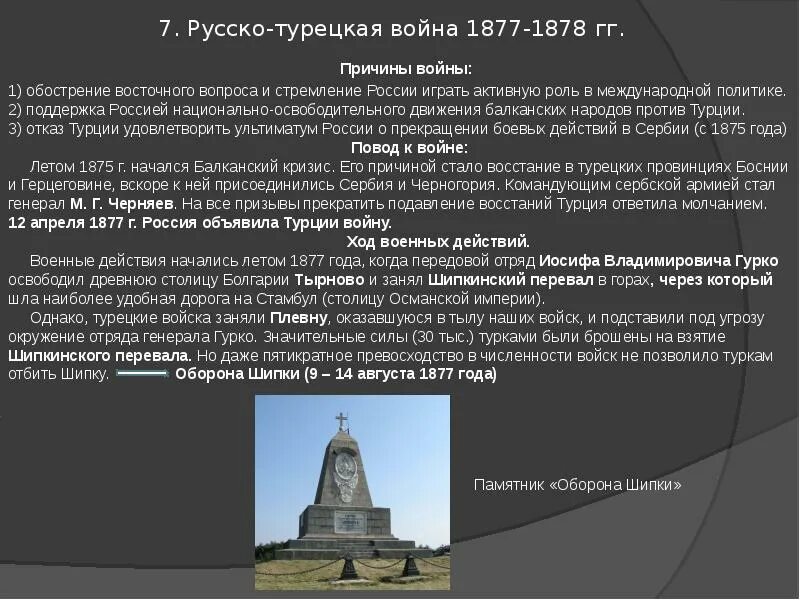 7. Русско-турецкая война 1877-1878 гг.

Причины войны:

1) обострение восточного вопроса и стремление России играть активную роль в международной политике.
2) поддержка Россией национально-освободительного движения балканских народов против Турции.
3) отказ Турции удовлетворить ультиматум России о прекращении боевых действий в Сербии (с 1875 года)

Повод к войне:

Летом 1875 г. начался Балканский кризис. Его причиной стало восстание в турецких провинциях Боснии и Герцеговине, вскоре к ней присоединились Сербия и Черногория. Командующим сербской армией стал генерал М. Г. Черняев. На все призывы прекратить подавление восстаний Турция ответила молчанием.
12 апреля 1877 г. Россия объявила Турции войну.

Ход военных действий.

Военные действия начались летом 1877 года, когда передовой отряд Иосифа Владимировича Гурко освободил древнюю столицу Болгарии Тырново и занял Шипкинский перевал в горах, через который шла наиболее удобная дорога на Стамбул (столицу Османской империи).

Однако, турецкие войска заняли Плевну, оказавшуюся в тылу наших войск, и подставили под угрозу окружение отряда генерала Гурко. Значительные силы (30 тыс.) турками были брошены на взятие Шипкинского перевала. Но даже пятикратное превосходство в численности войск не позволило туркам отбить Шипку. Оборона Шипки (9 – 14 августа 1877 года)

Памятник «Оборона Шипки»